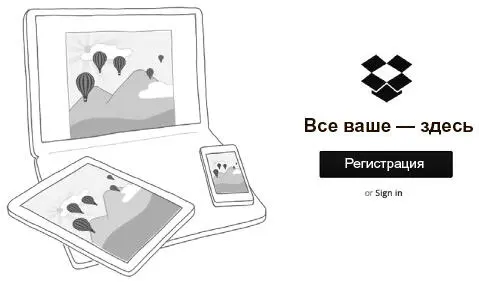 Все ваше — здесь

Регистрация

or Sign in